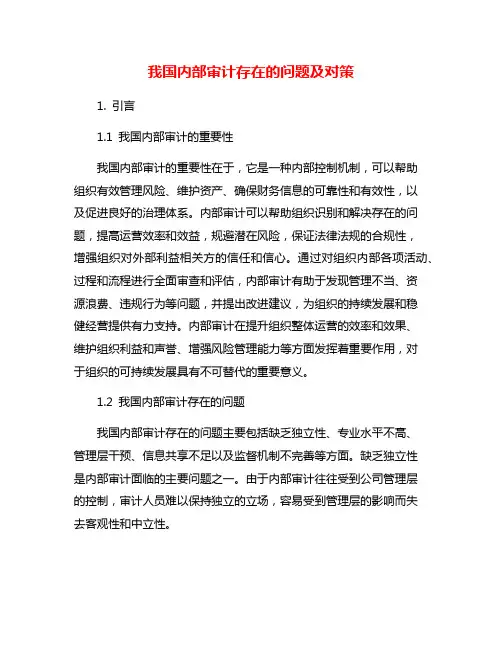 我国内部审计存在的问题及对策

1. 引言

1.1 我国内部审计的重要性

我国内部审计的重要性在于，它是一种内部控制机制，可以帮助组织有效管理风险、维护资产、确保财务信息的可靠性和有效性，以及促进良好的治理体系。内部审计可以帮助组织识别和解决存在的问题，提高运营效率和效益，规避潜在风险，保证法律法规的合规性，增强组织对外部利益相关方的信任和信心。通过对组织内部各项活动、过程和流程进行全面审查和评估，内部审计有助于发现管理不当、资源浪费、违规行为等问题，并提出改进建议，为组织的持续发展和稳健经营提供有力支持。内部审计在提升组织整体运营的效率和效果、维护组织利益和声誉、增强风险管理能力等方面发挥着重要作用，对于组织的可持续发展具有不可替代的重要意义。

1.2 我国内部审计存在的问题

我国内部审计存在的问题主要包括缺乏独立性、专业水平不高、管理层干预、信息共享不足以及监督机制不完善等方面。缺乏独立性是内部审计面临的主要问题之一。由于内部审计往往受到公司管理层的控制，审计人员难以保持独立的立场，容易受到管理层的影响而失去客观性和中立性。